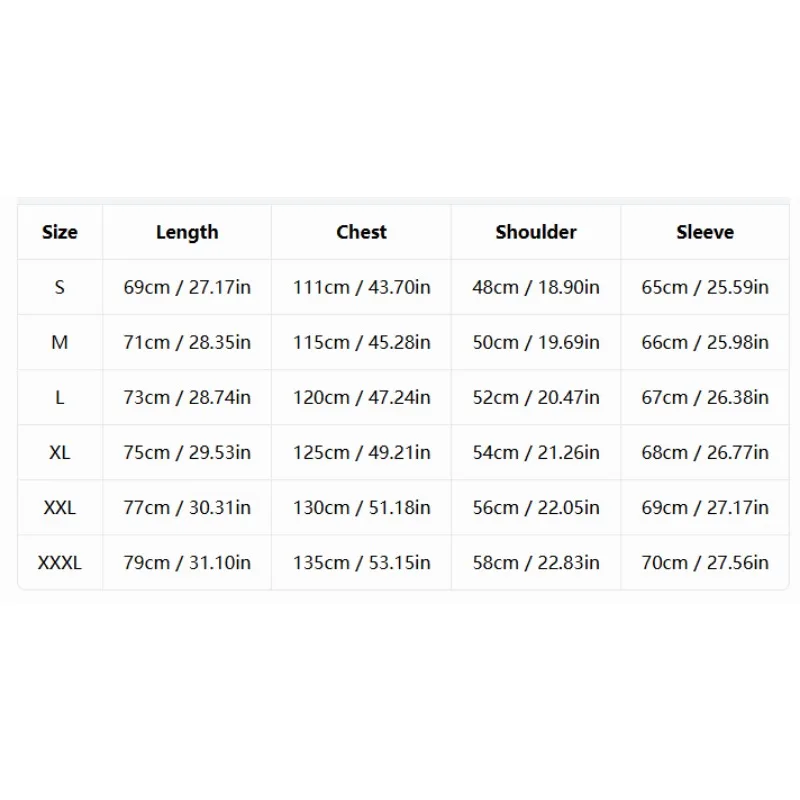 | Size | Length | Chest | Shoulder | Sleeve |
|---|---|---|---|---|
| S | 69cm / 27.17in | 111cm / 43.70in | 48cm / 18.90in | 65cm / 25.59in |
| M | 71cm / 28.35in | 115cm / 45.28in | 50cm / 19.69in | 66cm / 25.98in |
| L | 73cm / 28.74in | 120cm / 47.24in | 52cm / 20.47in | 67cm / 26.38in |
| XL | 75cm / 29.53in | 125cm / 49.21in | 54cm / 21.26in | 68cm / 26.77in |
| XXL | 77cm / 30.31in | 130cm / 51.18in | 56cm / 22.05in | 69cm / 27.17in |
| XXXL | 79cm / 31.10in | 135cm / 53.15in | 58cm / 22.83in | 70cm / 27.56in |